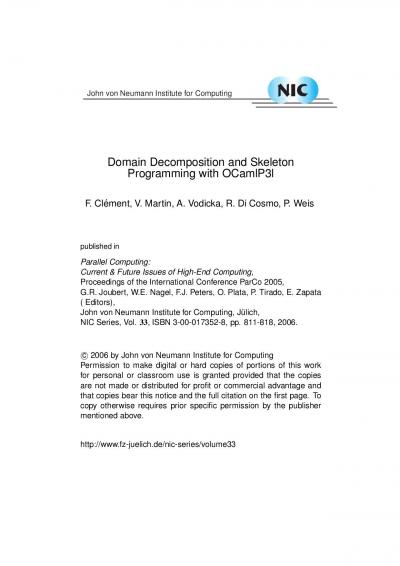 John von Neumann Institute for Computing

NIC

Domain Decomposition and Skeleton Programming with OCamlP3l

F. Clément, V. Martin, A. Vodicka, R. Di Cosmo, P. Weis

published in

Parallel Computing: Current & Future Issues of High-End Computing, Proceedings of the International Conference ParCo 2005, G.R. Joubert, W.E. Nagel, F.J. Peters, O. Plata, P. Tirado, E. Zapata ( Editors), John von Neumann Institute for Computing, Jülich, NIC Series, Vol. 33, ISBN 3-00-017352-8, pp. 811-818, 2006.

© 2006 by John von Neumann Institute for Computing
Permission to make digital or hard copies of portions of this work for personal or classroom use is granted provided that the copies are not made or distributed for profit or commercial advantage and that copies bear this notice and the full citation on the first page. To copy otherwise requires prior specific permission by the publisher mentioned above.

http://www.fz-juelich.de/nic-series/volume33